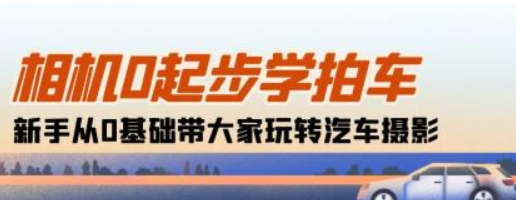 相机0起步学拍车

新手从0基础带大家玩转汽车摄影